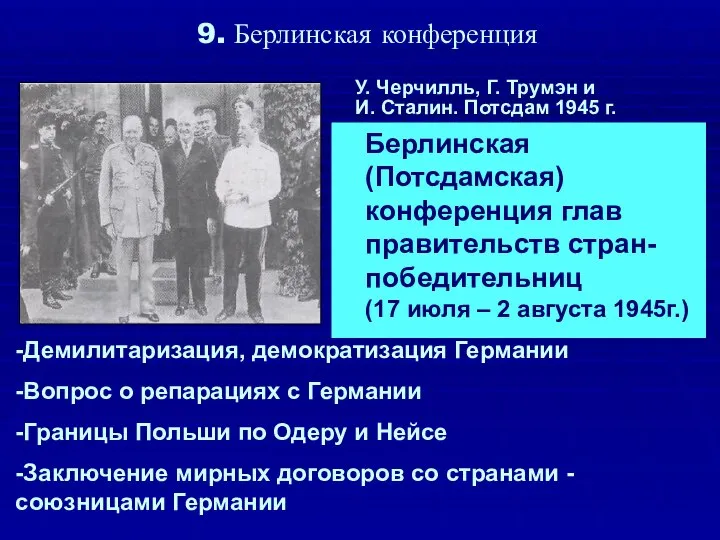 9. Берлинская конференция

У. Черчилль, Г. Трумэн и И. Сталин. Потсдам 1945 г.

Берлинская (Потсдамская) конференция глав правительств стран-победительниц (17 июля – 2 августа 1945г.)

-Демилитаризация, демократизация Германии

-Вопрос о репарациях с Германии

-Границы Польши по Одеру и Нейсе

-Заключение мирных договоров со странами - союзницами Германии